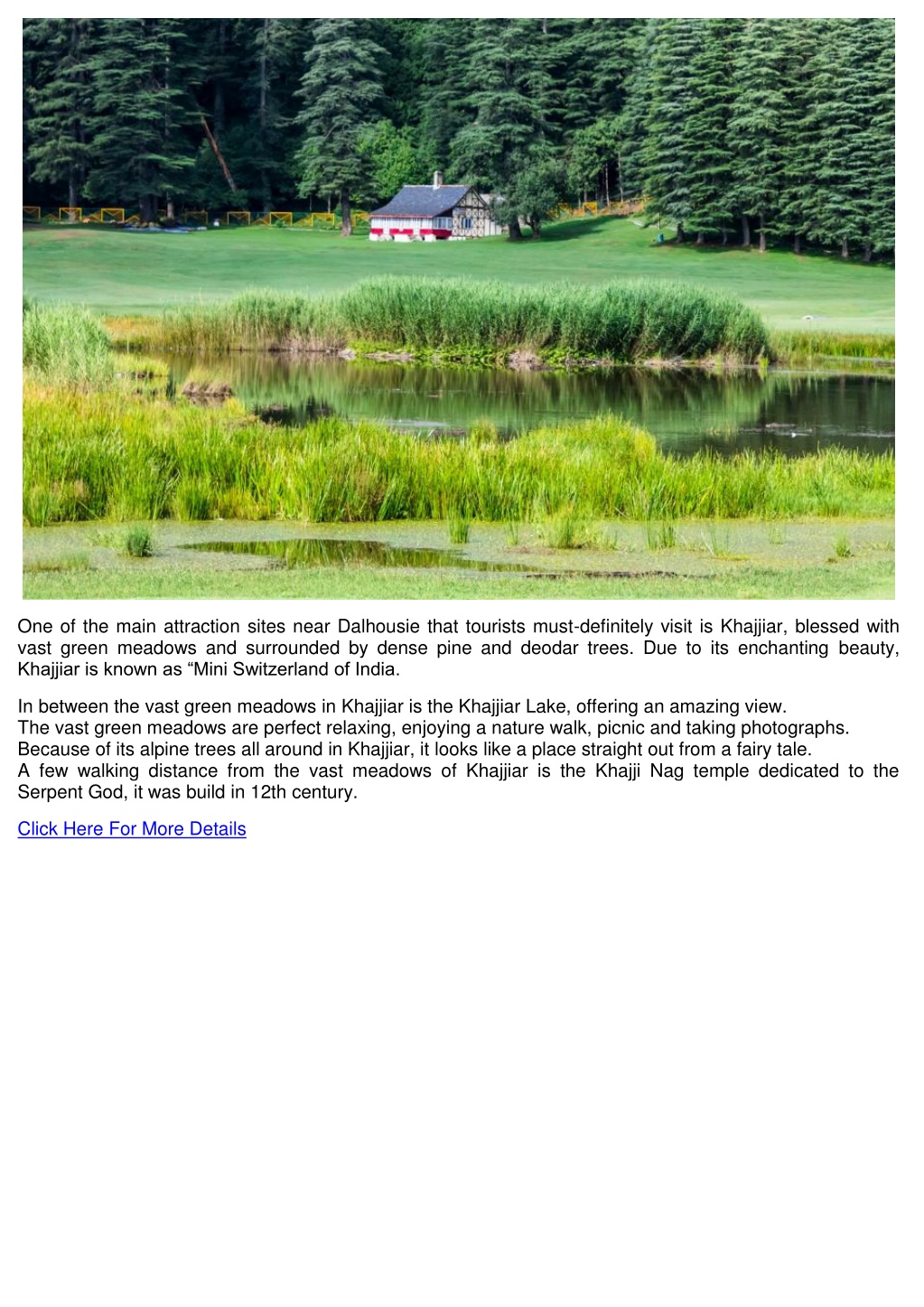 One of the main attraction sites near Dalhousie that tourists must-definitely visit is Khajjiar, blessed with vast green meadows and surrounded by dense pine and deodar trees. Due to its enchanting beauty, Khajjiar is known as “Mini Switzerland of India.

In between the vast green meadows in Khajjiar is the Khajjiar Lake, offering an amazing view.
The vast green meadows are perfect relaxing, enjoying a nature walk, picnic and taking photographs.
Because of its alpine trees all around in Khajjiar, it looks like a place straight out from a fairy tale.
A few walking distance from the vast meadows of Khajjiar is the Khajji Nag temple dedicated to the Serpent God, it was build in 12th century.

Click Here For More Details